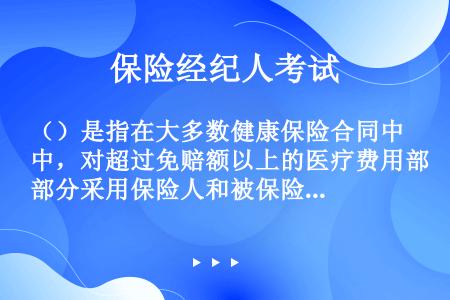 保险经纪人考试

（）是指在大多数健康保险合同中，对超过免赔额以上的医疗费用部分采用保险人和被保险...

▶ ▶ ▶